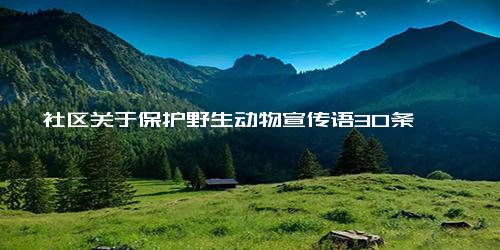 社区关于保护野生动物宣传语30条